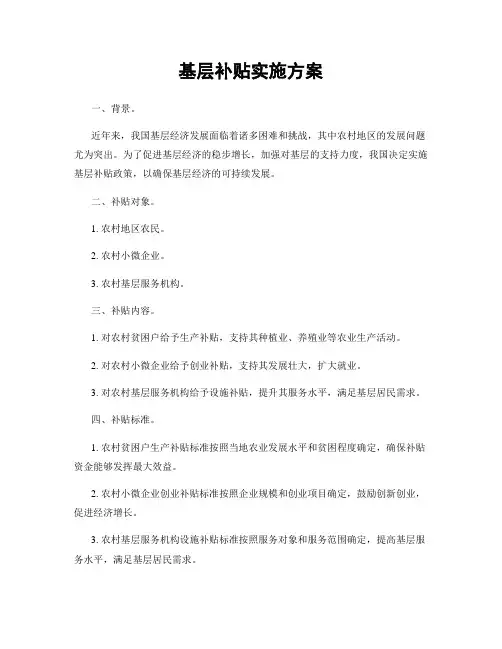 基层补贴实施方案

一、背景。

近年来，我国基层经济发展面临着诸多困难和挑战，其中农村地区的发展问题尤为突出。为了促进基层经济的稳步增长，加强对基层的支持力度，我国决定实施基层补贴政策，以确保基层经济的可持续发展。

二、补贴对象。

1. 农村地区农民。

2. 农村小微企业。

3. 农村基层服务机构。

三、补贴内容。

1. 对农村贫困户给予生产补贴，支持其种植业、养殖业等农业生产活动。

2. 对农村小微企业给予创业补贴，支持其发展壮大，扩大就业。

3. 对农村基层服务机构给予设施补贴，提升其服务水平，满足基层居民需求。

四、补贴标准。

1. 农村贫困户生产补贴标准按照当地农业发展水平和贫困程度确定，确保补贴资金能够发挥最大效益。

2. 农村小微企业创业补贴标准按照企业规模和创业项目确定，鼓励创新创业，促进经济增长。

3. 农村基层服务机构设施补贴标准按照服务对象和服务范围确定，提高基层服务水平，满足基层居民需求。